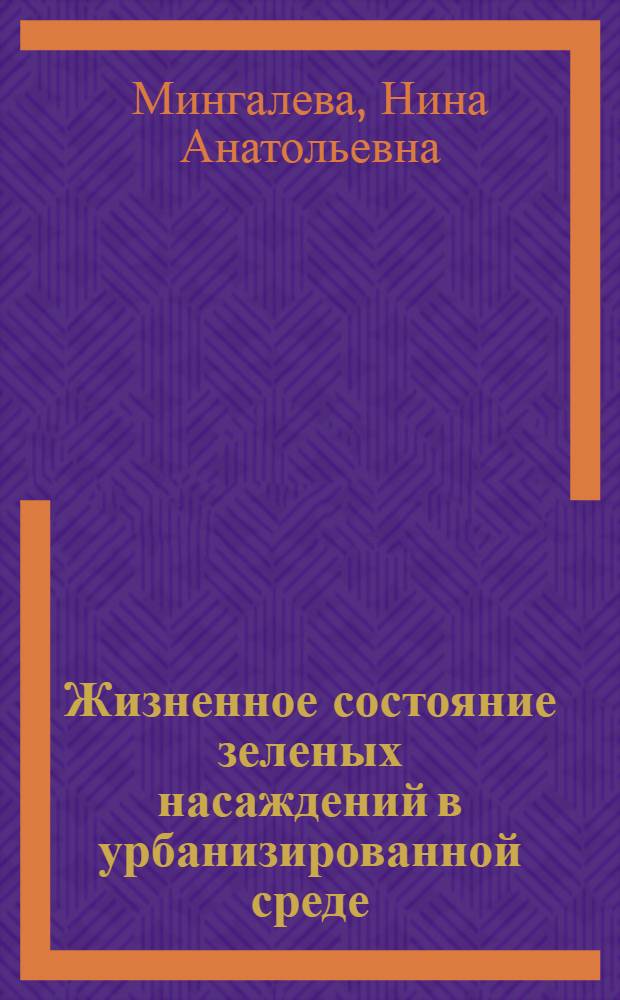 Мингалева, Нина Анатольевна

Жизненное состояние зеленых насаждений в урбанизированной среде